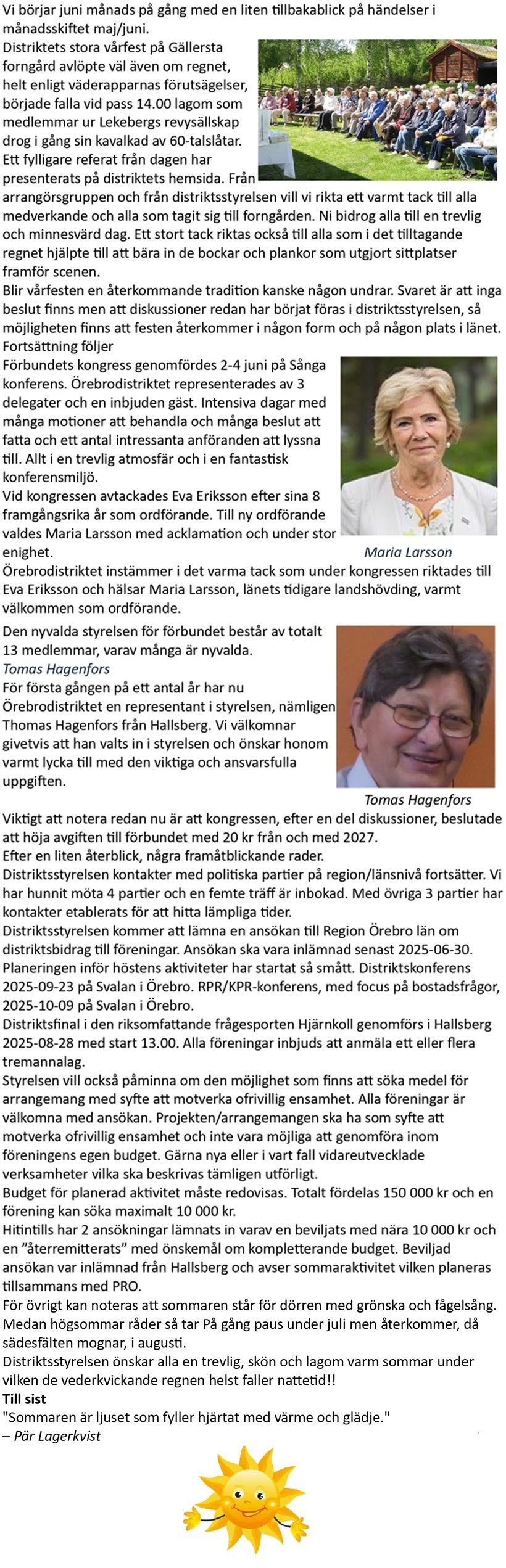 Vi börjar juni månads på gång med en liten tillbakablick på händelser i månadsskiftet maj/juni.
Distriktets stora vårfest på Gällersta forngård avlöpte väl även om regnet, helt enligt väderapparnas förutsägelser, började falla vid pass 14.00 lagom som medlemmar ur Lekebergs revysällskap drog i gång sin kavalkad av 60-talslåtar. Ett fylligare referat från dagen har presenterats på distriktets hemsida. Från arrangörsgruppen och från distriktsstyrelsen vill vi rikta ett varmt tack till alla medverkande och alla som tagit sig till forngården. Ni bidrog alla till en trevlig och minnesvärd dag. Ett stort tack riktas också till alla som i det tilltagande regnet hjälpte till att bära in de bockar och plankor som utgjort sittplatser framför scenen.
Blir vårfesten en återkommande tradition kanske någon undrar. Svaret är att inga beslut finns men att diskussioner redan har börjat föras i distriktsstyrelsen, så möjligheten finns att festen återkommer i någon form och på någon plats i länet. Fortsättning följer
Förbundets kongress genomfördes 2-4 juni på Sånga konferens. Örebrodistriktet representerades av 3 delegater och en inbjuden gäst. Intensiva dagar med många motioner att behandla och många beslut att fatta och ett antal intressanta anföranden att lyssna till. Allt i en trevlig atmosfär och i en fantastisk konferensmiljö.
Vid kongressen avtackades Eva Eriksson efter sina 8 framgångsrika år som ordförande. Till ny ordförande valdes Maria Larsson med acklamation och under stor enighet.
Maria Larsson
Örebrodistriktet instämmer i det varma tack som under kongressen riktades till Eva Eriksson och hälsar Maria Larsson, länets tidigare landshövding, varmt välkommen som ordförande.
Den nyvalda styrelsen för förbundet består av totalt 13 medlemmar, varav många är nyvalda.
Tomas Hagenfors
För första gången på ett antal år har nu Örebrodistriktet en representant i styrelsen, nämligen Thomas Hagenfors från Hallsberg. Vi välkomnar givetvis att han valts in i styrelsen och önskar honom varmt lycka till med den viktiga och ansvarsfulla uppgiften.
Tomas Hagenfors
Viktigt att notera redan nu är att kongressen, efter en del diskussioner, beslutade att höja avgiften till förbundet med 20 kr från och med 2027.
Efter en liten återblick, några framåtblickande rader.
Distriktsstyrelsen kontakter med politiska partier på region/länsnivå fortsätter. Vi har hunnit möta 4 partier och en femte träff är inbokad. Med övriga 3 partier har kontakter etablerats för att hitta lämpliga tider.
Distriktsstyrelsen kommer att lämna en ansökan till Region Örebro län om distriktsbidrag till föreningar. Ansökan ska vara inlämnad senast 2025-06-30.
Planeringen inför höstens aktiviteter har startat så smått. Distriktskonferens 2025-09-23 på Svalan i Örebro. RPR/KPR-konferens, med focus på bostadsfrågor, 2025-10-09 på Svalan i Örebro.
Distriktsfinal i den riksomfattande frågesporten Hjärnkoll genomförs i Hallsberg 2025-08-28 med start 13.00. Alla föreningar inbjuds att anmäla ett eller flera tremannalag.
Styrelsen vill också påminna om den möjlighet som finns att söka medel för arrangemang med syfte att motverka ofrivillig ensamhet. Alla föreningar är välkomna med ansökan. Projekten/arrangemangen ska ha som syfte att motverka ofrivillig ensamhet och inte vara möjliga att genomföra inom föreningens egen budget. Gärna nya eller i vart fall vidareutvecklade verksamheter vilka ska beskrivas tämligen utförligt.
Budget för planerad aktivitet måste redovisas. Totalt fördelas 150 000 kr och en förening kan söka maximalt 10 000 kr.
Hitintills har 2 ansökningar lämnats in varav en beviljats med nära 10 000 kr och en "återremitterats" med önskemål om kompletterande budget. Beviljad ansökan var inlämnad från Hallsberg och avser sommaraktivitet vilken planeras tillsammans med PRO.
För övrigt kan noteras att sommaren står för dörren med grönska och fågelsång. Medan högsommar råder så tar På gång paus under juli men återkommer, då sädesfälten mognar, i augusti.
Distriktsstyrelsen önskar alla en trevlig, skön och lagom varm sommar under vilken de vederkvickande regnen helst faller nattetid!!
Till sist
"Sommaren är ljuset som fyller hjärtat med värme och glädje."
– Pär Lagerkvist